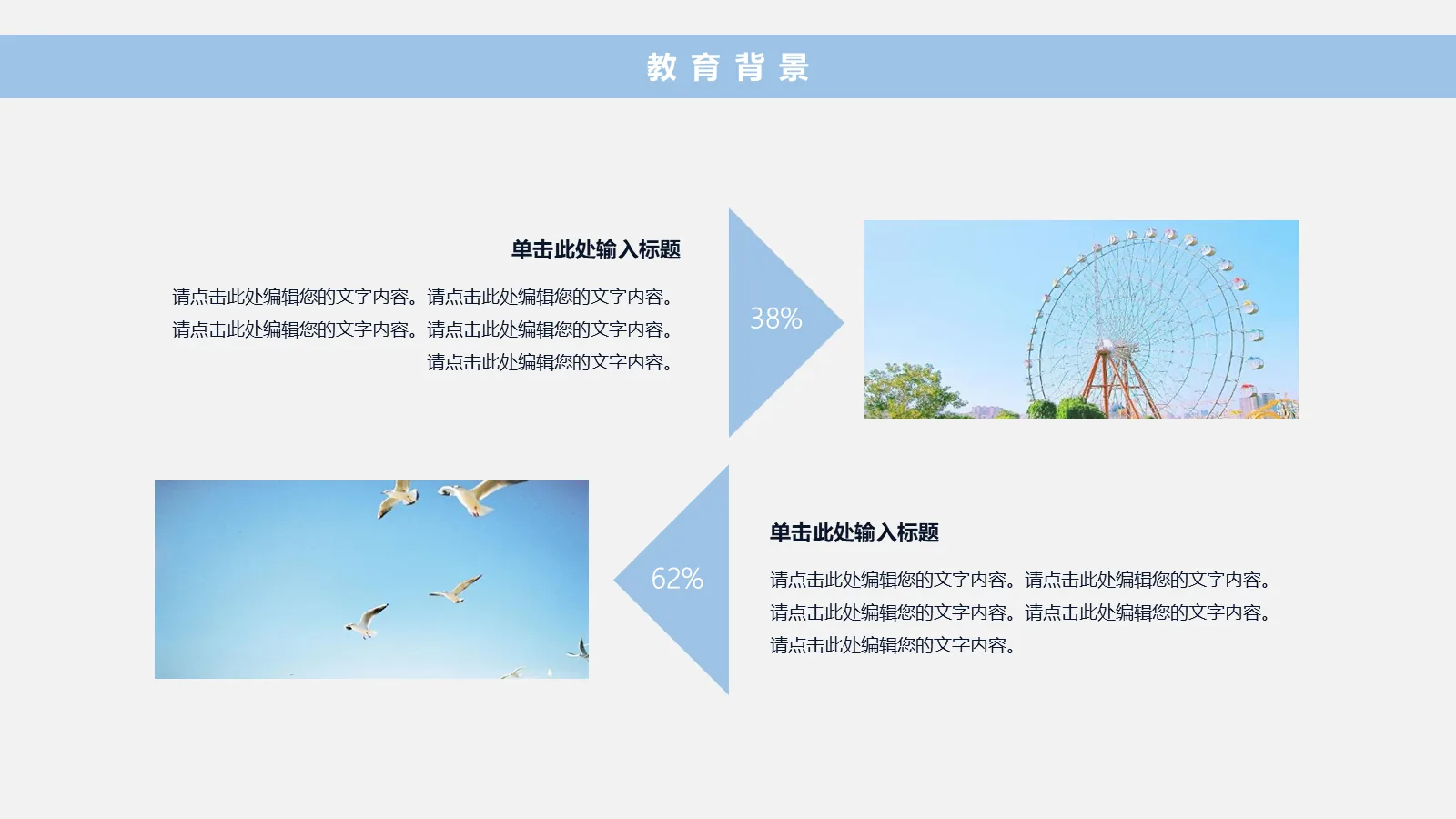 教育背景

单击此处输入标题

请点击此处编辑您的文字内容。请点击此处编辑您的文字内容。请点击此处编辑您的文字内容。请点击此处编辑您的文字内容。请点击此处编辑您的文字内容。

38%

62%

单击此处输入标题

请点击此处编辑您的文字内容。请点击此处编辑您的文字内容。请点击此处编辑您的文字内容。请点击此处编辑您的文字内容。请点击此处编辑您的文字内容。